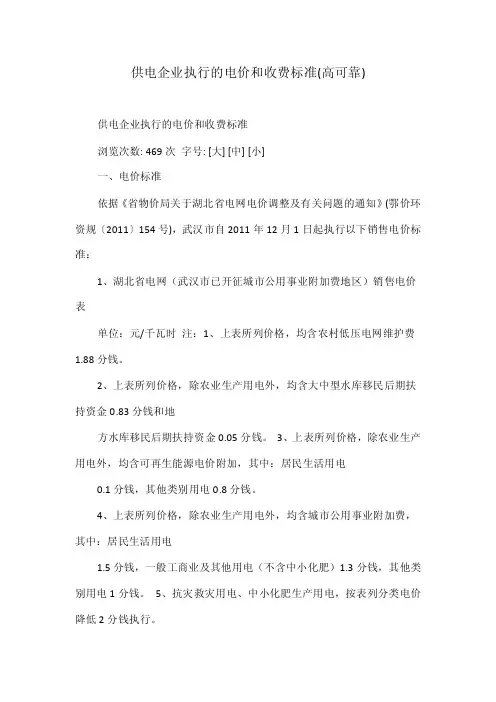 供电企业执行的电价和收费标准(高可靠)

供电企业执行的电价和收费标准

浏览次数: 469 次 字号: [大] [中] [小]

一、电价标准

依据《省物价局关于湖北省电网电价调整及有关问题的通知》(鄂价环资规〔2011〕154 号)，武汉市自 2011 年 12 月 1 日起执行以下销售电价标准：

1、湖北省电网（武汉市已开征城市公用事业附加费地区）销售电价表

单位：元/千瓦时 注：1、上表所列价格，均含农村低压电网维护费 1.88 分钱。

2、上表所列价格，除农业生产用电外，均含大中型水库移民后期扶持资金 0.83 分钱和地

方水库移民后期扶持资金 0.05 分钱。 3、上表所列价格，除农业生产用电外，均含可再生能源电价附加，其中：居民生活用电

0.1 分钱，其他类别用电 0.8 分钱。

4、上表所列价格，除农业生产用电外，均含城市公用事业附加费，其中：居民生活用电

1.5 分钱，一般工商业及其他用电（不含中小化肥）1.3 分钱，其他类别用电 1 分钱。 5、抗灾救灾用电、中小化肥生产用电，按表列分类电价降低 2 分钱执行。